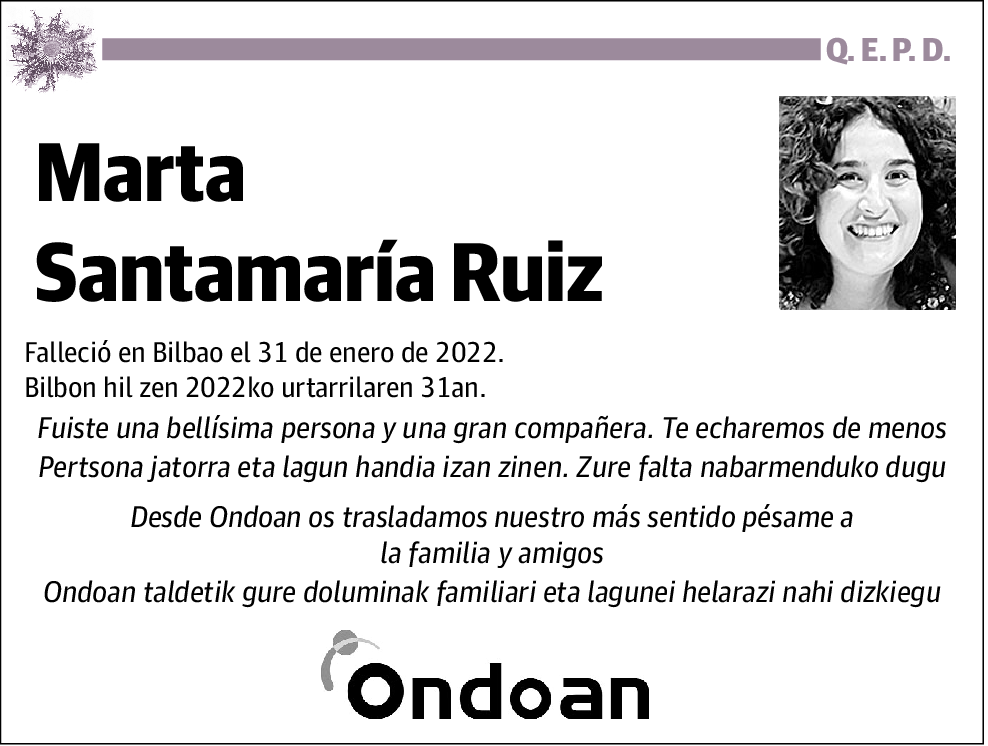 Q. E. P. D.

Marta
Santamaría Ruiz

Falleció en Bilbao el 31 de enero de 2022.
Bilbon hil zen 2022ko urtarrilaren 31an.

Fuiste una bellísima persona y una gran compañera. Te echaremos de menos
Pertsona jatorra eta lagun handia izan zinen. Zure falta nabarmenduko dugu

Desde Ondoan os trasladamos nuestro más sentido pésame a la familia y amigos
Ondoan taldetik gure doluminak familiari eta lagunei helarazi nahi dizkiegu

Ondoan